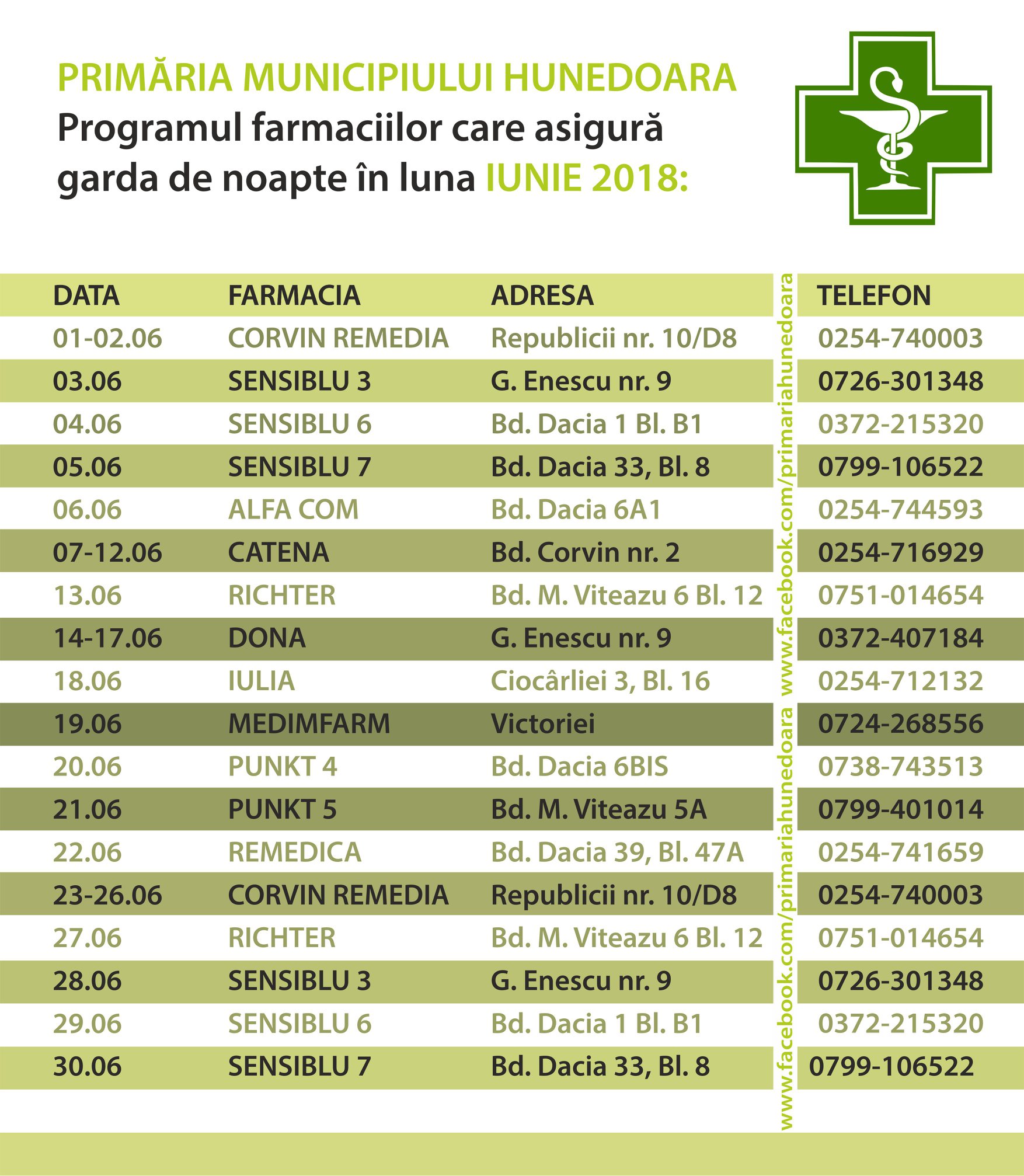 PRIMĂRIA MUNICIPIULUI HUNEDOARA
Programul farmaciilor care asigură garda de noapte în luna IUNIE 2018:

| DATA | FARMACIA | ADRESA | TELEFON |
|---|---|---|---|
| 01-02.06 | CORVIN REMEDIA | Republicii nr. 10/D8 | 0254-740003 |
| 03.06 | SENSIBLU 3 | G. Enescu nr. 9 | 0726-301348 |
| 04.06 | SENSIBLU 6 | Bd. Dacia 1 Bl. B1 | 0372-215320 |
| 05.06 | SENSIBLU 7 | Bd. Dacia 33, Bl. 8 | 0799-106522 |
| 06.06 | ALFA COM | Bd. Dacia 6A1 | 0254-744593 |
| 07-12.06 | CATENA | Bd. Corvin nr. 2 | 0254-716929 |
| 13.06 | RICHTER | Bd. M. Viteazu 6 Bl. 12 | 0751-014654 |
| 14-17.06 | DONA | G. Enescu nr. 9 | 0372-407184 |
| 18.06 | IULIA | Ciocârliei 3, Bl. 16 | 0254-712132 |
| 19.06 | MEDIMFARM | Victoriei | 0724-268556 |
| 20.06 | PUNKT 4 | Bd. Dacia 6BIS | 0738-743513 |
| 21.06 | PUNKT 5 | Bd. M. Viteazu 5A | 0799-401014 |
| 22.06 | REMEDICA | Bd. Dacia 39, Bl. 47A | 0254-741659 |
| 23-26.06 | CORVIN REMEDIA | Republicii nr. 10/D8 | 0254-740003 |
| 27.06 | RICHTER | Bd. M. Viteazu 6 Bl. 12 | 0751-014654 |
| 28.06 | SENSIBLU 3 | G. Enescu nr. 9 | 0726-301348 |
| 29.06 | SENSIBLU 6 | Bd. Dacia 1 Bl. B1 | 0372-215320 |
| 30.06 | SENSIBLU 7 | Bd. Dacia 33, Bl. 8 | 0799-106522 |

www.facebook.com/primariahunedoara www.facebook.com/primariahunedoara